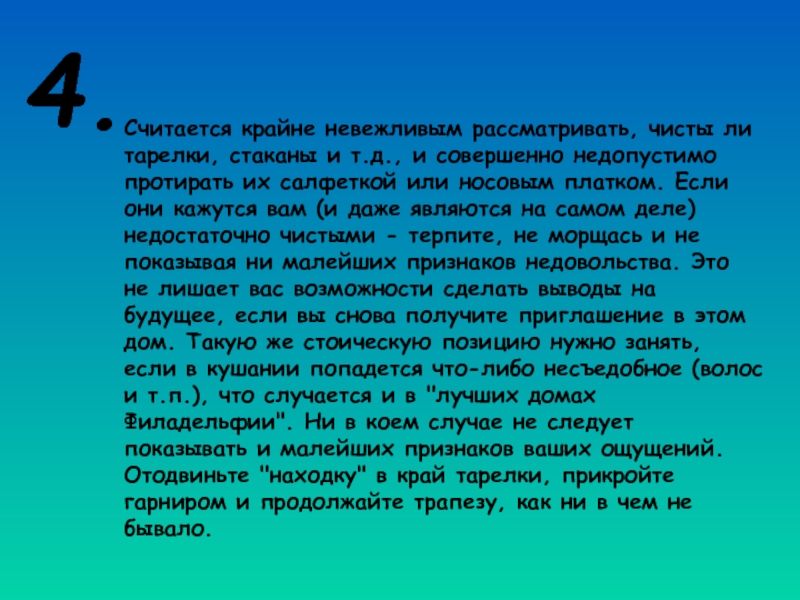 4.

Считается крайне невежливым рассматривать, чисты ли тарелки, стаканы и т.д., и совершенно недопустимо протирать их салфеткой или носовым платком. Если они кажутся вам (и даже являются на самом деле) недостаточно чистыми - терпите, не морщась и не показывая ни малейших признаков недовольства. Это не лишает вас возможности сделать выводы на будущее, если вы снова получите приглашение в этом дом. Такую же стоическую позицию нужно занять, если в кушании попадется что-либо несъедобное (волос и т.п.), что случается и в "лучших домах Филадельфии". Ни в коем случае не следует показывать и малейших признаков ваших ощущений. Отодвиньте "находку" в край тарелки, прикройте гарниром и продолжайте трапезу, как ни в чем не бывало.